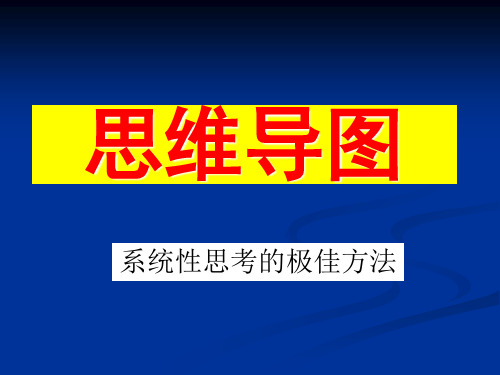 思维导图

系统性思考的极佳方法